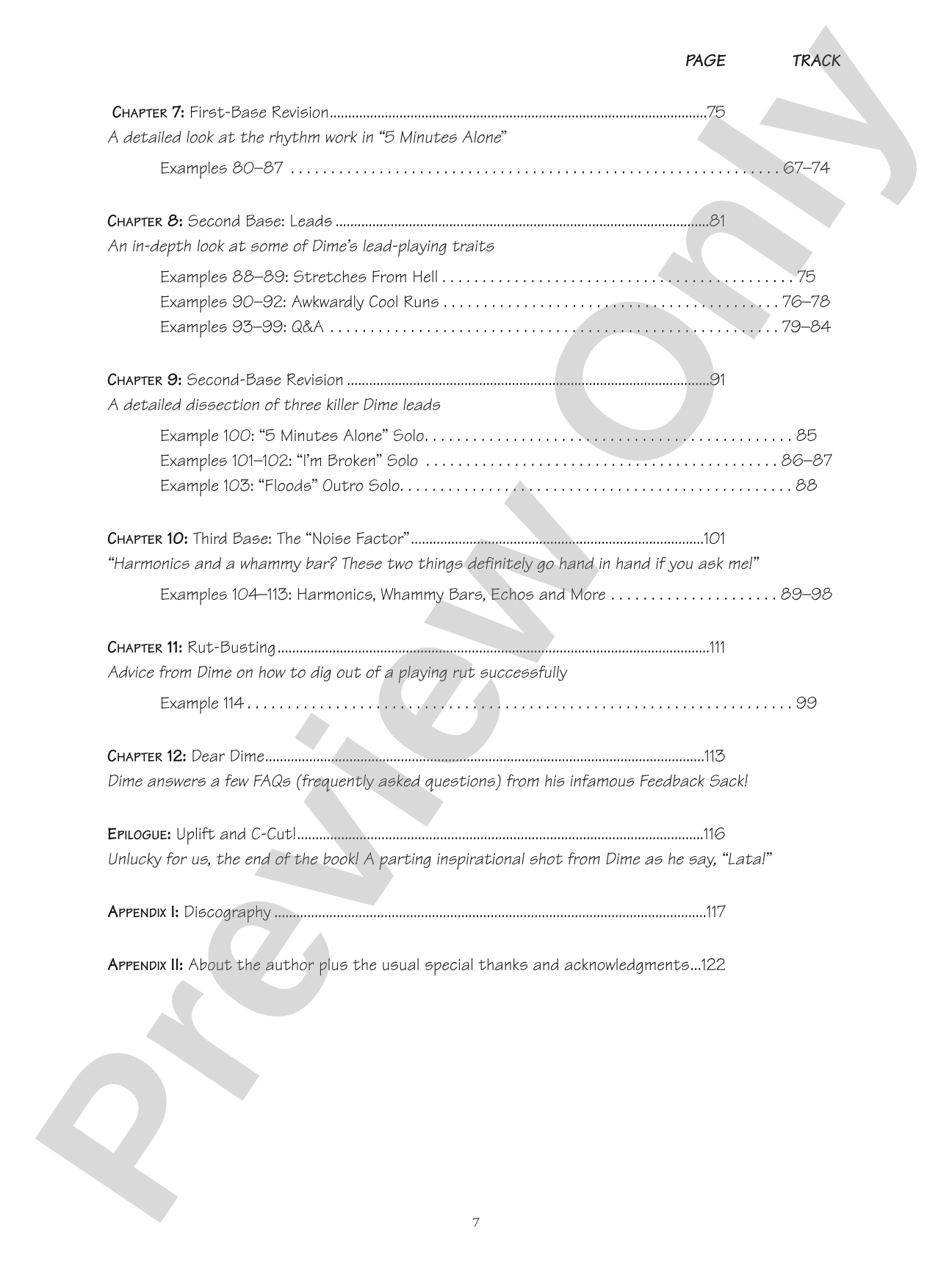 PAGE TRACK

Chapter 7: First-Base Revision 75
A detailed look at the rhythm work in "5 Minutes Alone"

Examples 80–87 67–74

Chapter 8: Second Base: Leads 81
An in-depth look at some of Dime's lead-playing traits

Examples 88–89: Stretches From Hell 75
Examples 90–92: Awkwardly Cool Runs 76–78
Examples 93–99: Q&A 79–84

Chapter 9: Second-Base Revision 91
A detailed dissection of three killer Dime leads

Example 100: "5 Minutes Alone" Solo 85
Examples 101–102: "I'm Broken" Solo 86–87
Example 103: "Floods" Outro Solo 88

Chapter 10: Third Base: The "Noise Factor" 101
"Harmonics and a whammy bar? These two things definitely go hand in hand if you ask me!"

Examples 104–113: Harmonics, Whammy Bars, Echos and More 89–98

Chapter 11: Rut-Busting 111
Advice from Dime on how to dig out of a playing rut successfully

Example 114 99

Chapter 12: Dear Dime 113
Dime answers a few FAQs (frequently asked questions) from his infamous Feedback Sack!

Epilogue: Uplift and C-Cut! 116
Unlucky for us, the end of the book! A parting inspirational shot from Dime as he say, "Lata!"

Appendix I: Discography 117

Appendix II: About the author plus the usual special thanks and acknowledgments...122

7

Preview Only